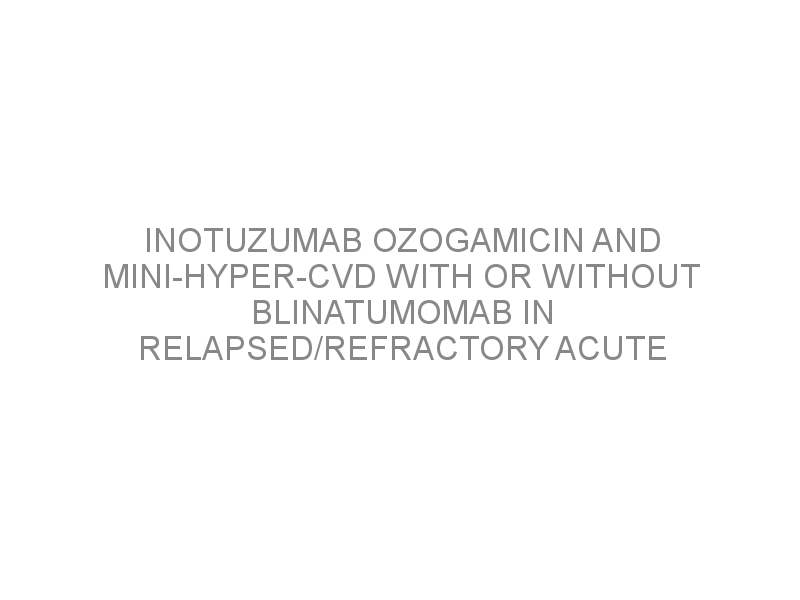 INOTUZUMAB OZOGAMICIN AND MINI-HYPER-CVD WITH OR WITHOUT BLINATUMOMAB IN RELAPSED/REFRACTORY ACUTE